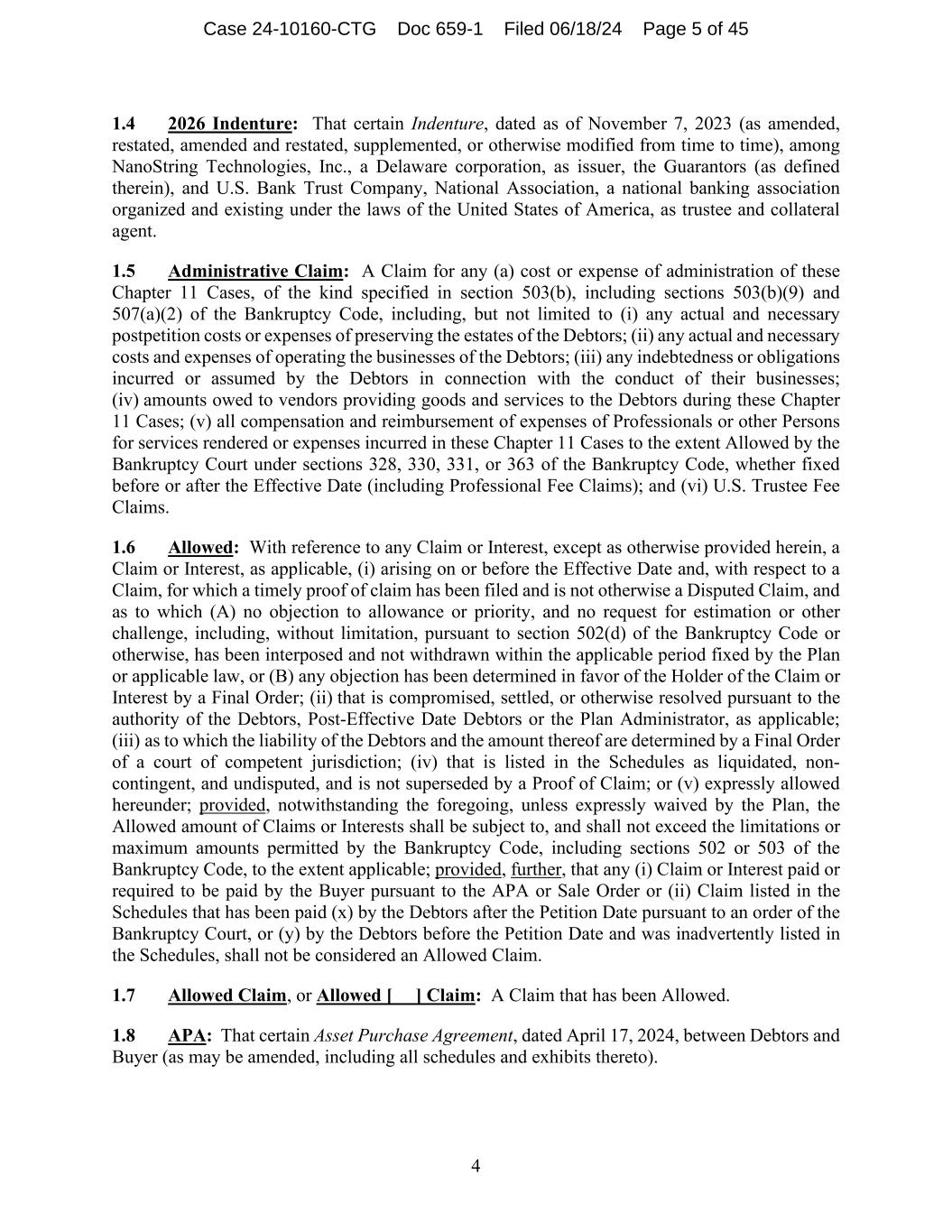 Case 24-10160-CTG Doc 659-1 Filed 06/18/24 Page 5 of 45

1.4 2026 Indenture: That certain Indenture, dated as of November 7, 2023 (as amended, restated, amended and restated, supplemented, or otherwise modified from time to time), among NanoString Technologies, Inc., a Delaware corporation, as issuer, the Guarantors (as defined therein), and U.S. Bank Trust Company, National Association, a national banking association organized and existing under the laws of the United States of America, as trustee and collateral agent.

1.5 Administrative Claim: A Claim for any (a) cost or expense of administration of these Chapter 11 Cases, of the kind specified in section 503(b), including sections 503(b)(9) and 507(a)(2) of the Bankruptcy Code, including, but not limited to (i) any actual and necessary postpetition costs or expenses of preserving the estates of the Debtors; (ii) any actual and necessary costs and expenses of operating the businesses of the Debtors; (iii) any indebtedness or obligations incurred or assumed by the Debtors in connection with the conduct of their businesses; (iv) amounts owed to vendors providing goods and services to the Debtors during these Chapter 11 Cases; (v) all compensation and reimbursement of expenses of Professionals or other Persons for services rendered or expenses incurred in these Chapter 11 Cases to the extent Allowed by the Bankruptcy Court under sections 328, 330, 331, or 363 of the Bankruptcy Code, whether fixed before or after the Effective Date (including Professional Fee Claims); and (vi) U.S. Trustee Fee Claims.

1.6 Allowed: With reference to any Claim or Interest, except as otherwise provided herein, a Claim or Interest, as applicable, (i) arising on or before the Effective Date and, with respect to a Claim, for which a timely proof of claim has been filed and is not otherwise a Disputed Claim, and as to which (A) no objection to allowance or priority, and no request for estimation or other challenge, including, without limitation, pursuant to section 502(d) of the Bankruptcy Code or otherwise, has been interposed and not withdrawn within the applicable period fixed by the Plan or applicable law, or (B) any objection has been determined in favor of the Holder of the Claim or Interest by a Final Order; (ii) that is compromised, settled, or otherwise resolved pursuant to the authority of the Debtors, Post-Effective Date Debtors or the Plan Administrator, as applicable; (iii) as to which the liability of the Debtors and the amount thereof are determined by a Final Order of a court of competent jurisdiction; (iv) that is listed in the Schedules as liquidated, non-contingent, and undisputed, and is not superseded by a Proof of Claim; or (v) expressly allowed hereunder; provided, notwithstanding the foregoing, unless expressly waived by the Plan, the Allowed amount of Claims or Interests shall be subject to, and shall not exceed the limitations or maximum amounts permitted by the Bankruptcy Code, including sections 502 or 503 of the Bankruptcy Code, to the extent applicable; provided, further, that any (i) Claim or Interest paid or required to be paid by the Buyer pursuant to the APA or Sale Order or (ii) Claim listed in the Schedules that has been paid (x) by the Debtors after the Petition Date pursuant to an order of the Bankruptcy Court, or (y) by the Debtors before the Petition Date and was inadvertently listed in the Schedules, shall not be considered an Allowed Claim.

1.7 Allowed Claim, or Allowed [ ] Claim: A Claim that has been Allowed.

1.8 APA: That certain Asset Purchase Agreement, dated April 17, 2024, between Debtors and Buyer (as may be amended, including all schedules and exhibits thereto).

4